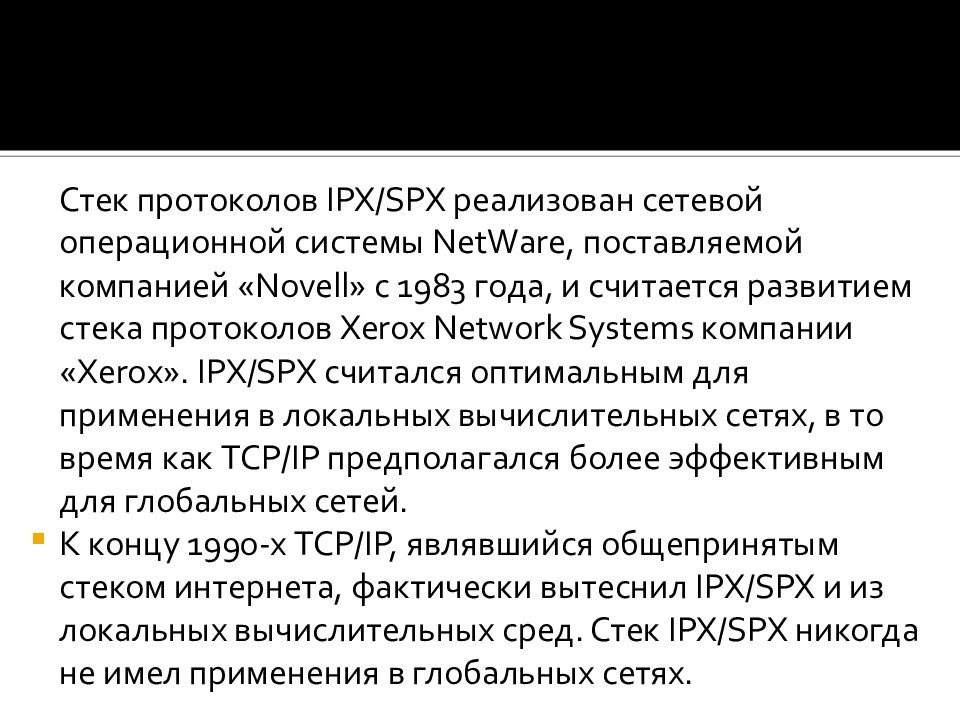 Стек протоколов IPX/SPX реализован сетевой операционной системы NetWare, поставляемой компанией «Novell» с 1983 года, и считается развитием стека протоколов Xerox Network Systems компании «Xerox». IPX/SPX считался оптимальным для применения в локальных вычислительных сетях, в то время как TCP/IP предполагался более эффективным для глобальных сетей.

• К концу 1990-х TCP/IP, являвшийся общепринятым стеком интернета, фактически вытеснил IPX/SPX и из локальных вычислительных сред. Стек IPX/SPX никогда не имел применения в глобальных сетях.